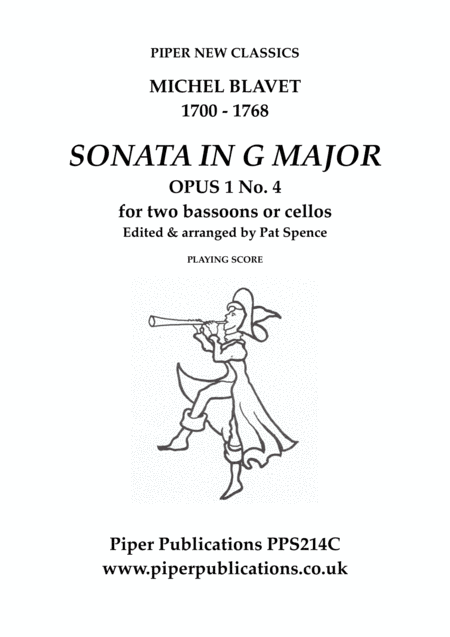 PIPER NEW CLASSICS

MICHEL BLAVET
1700 - 1768

SONATA IN G MAJOR

OPUS 1 No. 4
for two bassoons or cellos
Edited & arranged by Pat Spence

PLAYING SCORE

Piper Publications PPS214C
www.piperpublications.co.uk